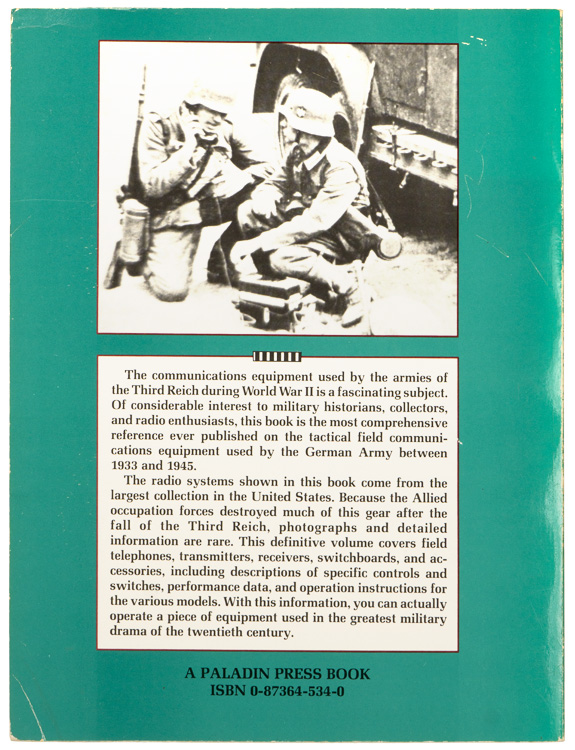 The communications equipment used by the armies of the Third Reich during World War II is a fascinating subject. Of considerable interest to military historians, collectors, and radio enthusiasts, this book is the most comprehensive reference ever published on the tactical field communications equipment used by the German Army between 1933 and 1945.

The radio systems shown in this book come from the largest collection in the United States. Because the Allied occupation forces destroyed much of this gear after the fall of the Third Reich, photographs and detailed information are rare. This definitive volume covers field telephones, transmitters, receivers, switchboards, and accessories, including descriptions of specific controls and switches, performance data, and operation instructions for the various models. With this information, you can actually operate a piece of equipment used in the greatest military drama of the twentieth century.

A PALADIN PRESS BOOK
ISBN 0-87364-534-0